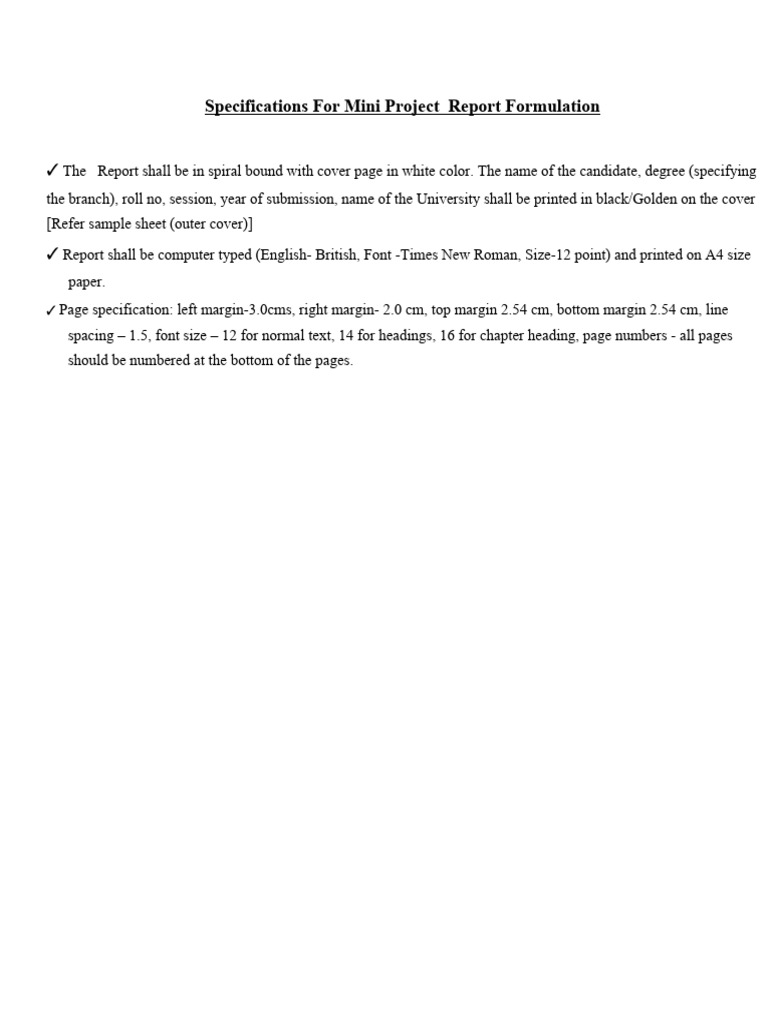 Specifications For Mini Project Report Formulation

✓ The Report shall be in spiral bound with cover page in white color. The name of the candidate, degree (specifying the branch), roll no, session, year of submission, name of the University shall be printed in black/Golden on the cover [Refer sample sheet (outer cover)]

✓ Report shall be computer typed (English- British, Font -Times New Roman, Size-12 point) and printed on A4 size paper.

✓ Page specification: left margin-3.0cms, right margin- 2.0 cm, top margin 2.54 cm, bottom margin 2.54 cm, line spacing – 1.5, font size – 12 for normal text, 14 for headings, 16 for chapter heading, page numbers - all pages should be numbered at the bottom of the pages.